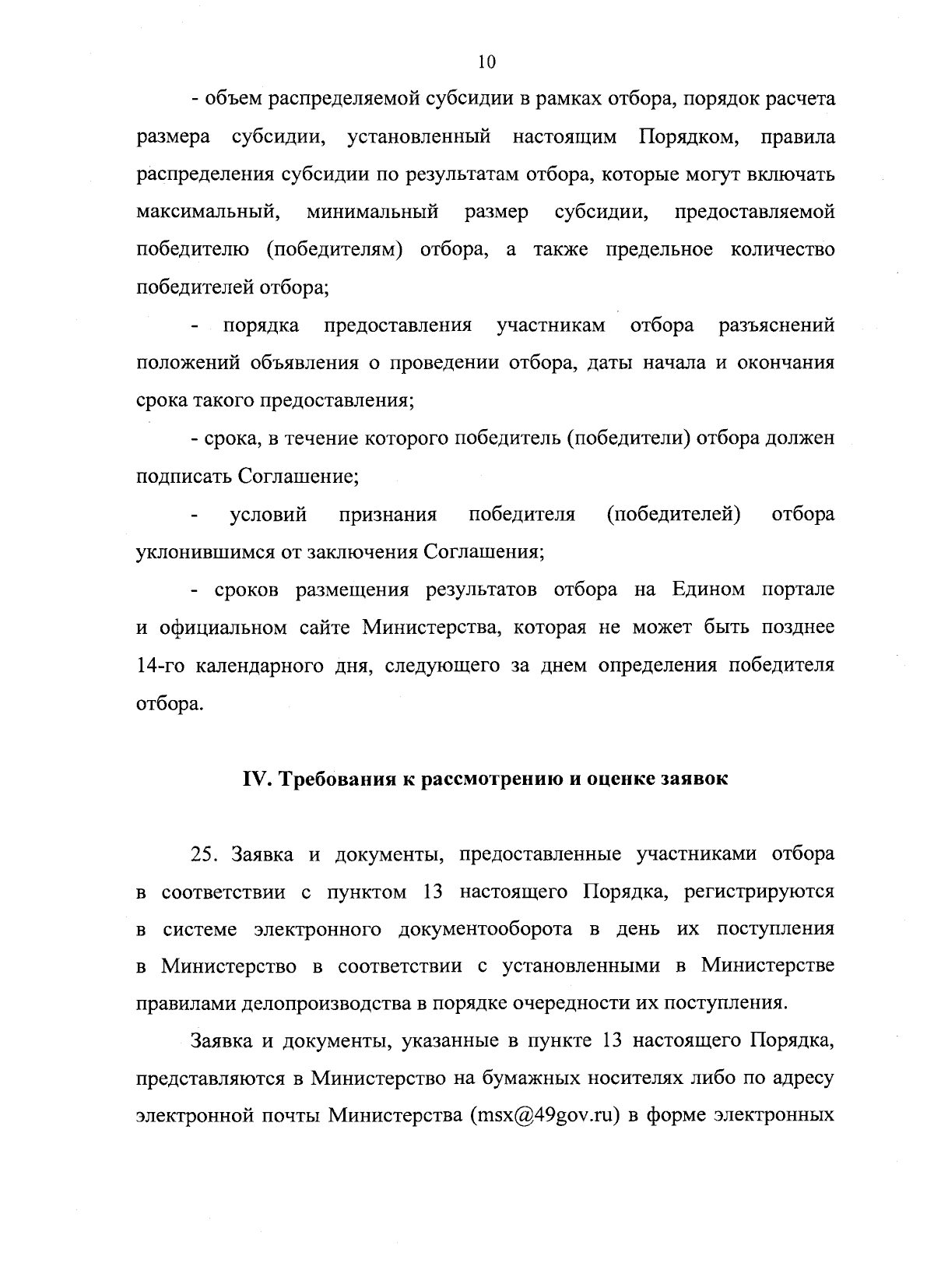 10

- объем распределяемой субсидии в рамках отбора, порядок расчета размера субсидии, установленный настоящим Порядком, правила распределения субсидии по результатам отбора, которые могут включать максимальный, минимальный размер субсидии, предоставляемой победителю (победителям) отбора, а также предельное количество победителей отбора;

- порядка предоставления участникам отбора разъяснений положений объявления о проведении отбора, даты начала и окончания срока такого предоставления;

- срока, в течение которого победитель (победители) отбора должен подписать Соглашение;

- условий признания победителя (победителей) отбора уклонившимся от заключения Соглашения;

- сроков размещения результатов отбора на Едином портале и официальном сайте Министерства, которая не может быть позднее 14-го календарного дня, следующего за днем определения победителя отбора.

IV. Требования к рассмотрению и оценке заявок

25. Заявка и документы, предоставленные участниками отбора в соответствии с пунктом 13 настоящего Порядка, регистрируются в системе электронного документооборота в день их поступления в Министерство в соответствии с установленными в Министерстве правилами делопроизводства в порядке очередности их поступления.

Заявка и документы, указанные в пункте 13 настоящего Порядка, представляются в Министерство на бумажных носителях либо по адресу электронной почты Министерства (msx@49gov.ru) в форме электронных